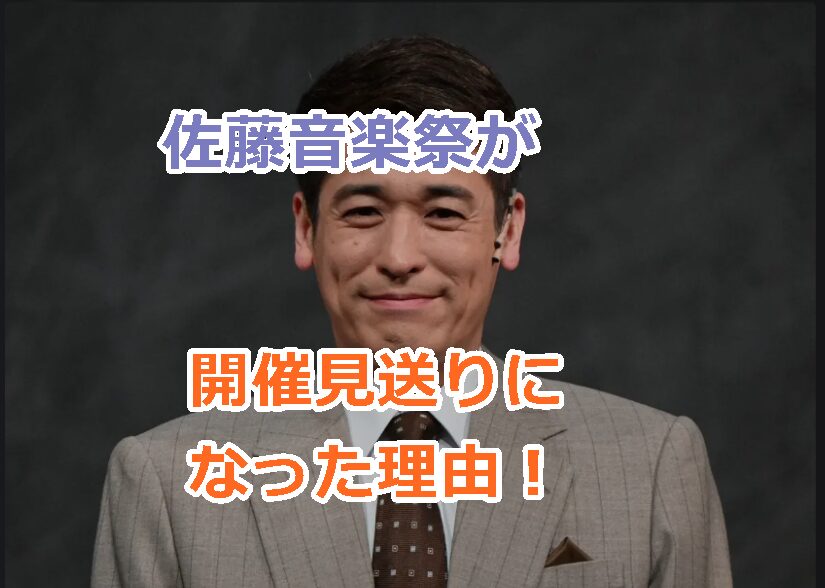 佐藤音楽祭が

開催見送りに
なった理由！